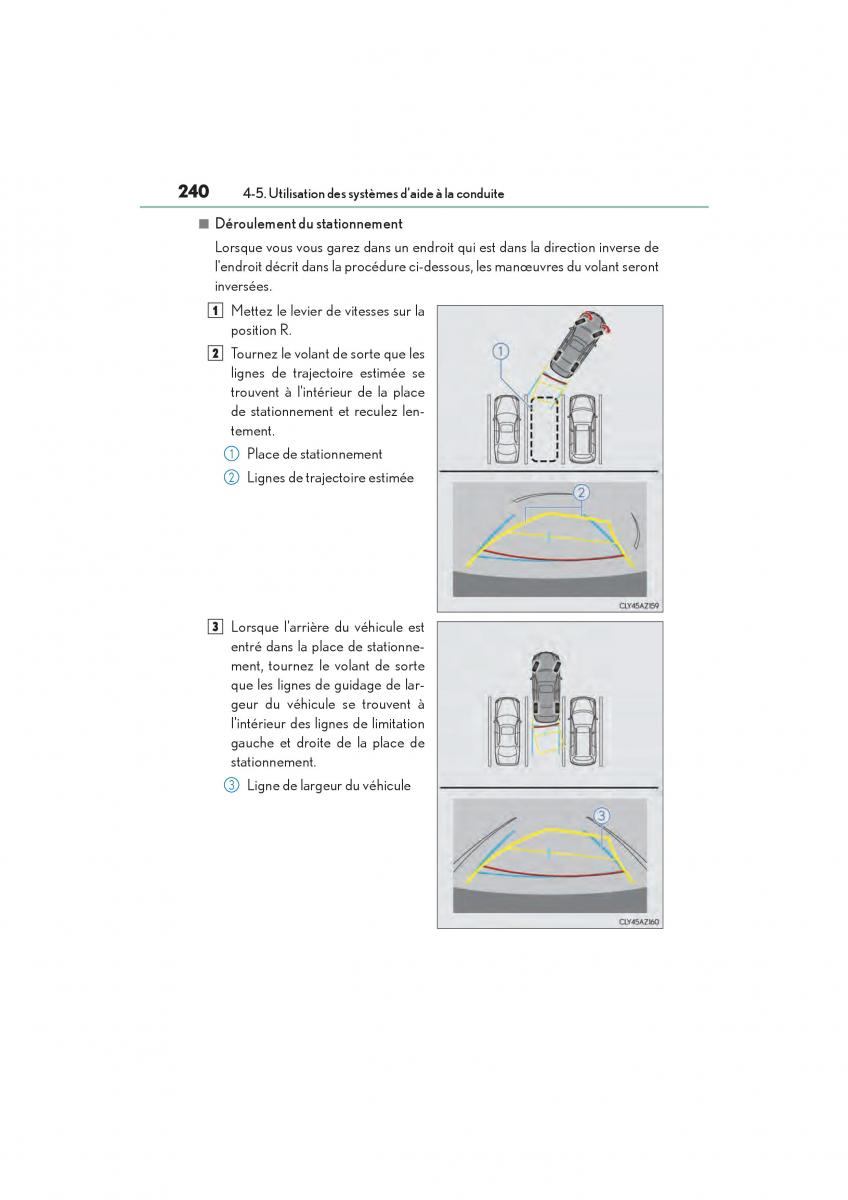 240 4-5. Utilisation des systèmes d'aide à la conduite

■ Déroulement du stationnement

Lorsque vous vous garez dans un endroit qui est dans la direction inverse de l'endroit décrit dans la procédure ci-dessous, les manœuvres du volant seront inversées.

1 Mettez le levier de vitesses sur la position R.

2 Tournez le volant de sorte que les lignes de trajectoire estimée se trouvent à l'intérieur de la place de stationnement et reculez lentement.

① Place de stationnement

② Lignes de trajectoire estimée

①

②

CLY45AZ159

3 Lorsque l'arrière du véhicule est entré dans la place de stationnement, tournez le volant de sorte que les lignes de guidage de largeur du véhicule se trouvent à l'intérieur des lignes de limitation gauche et droite de la place de stationnement.

③ Ligne de largeur du véhicule

③

CLY45AZ160